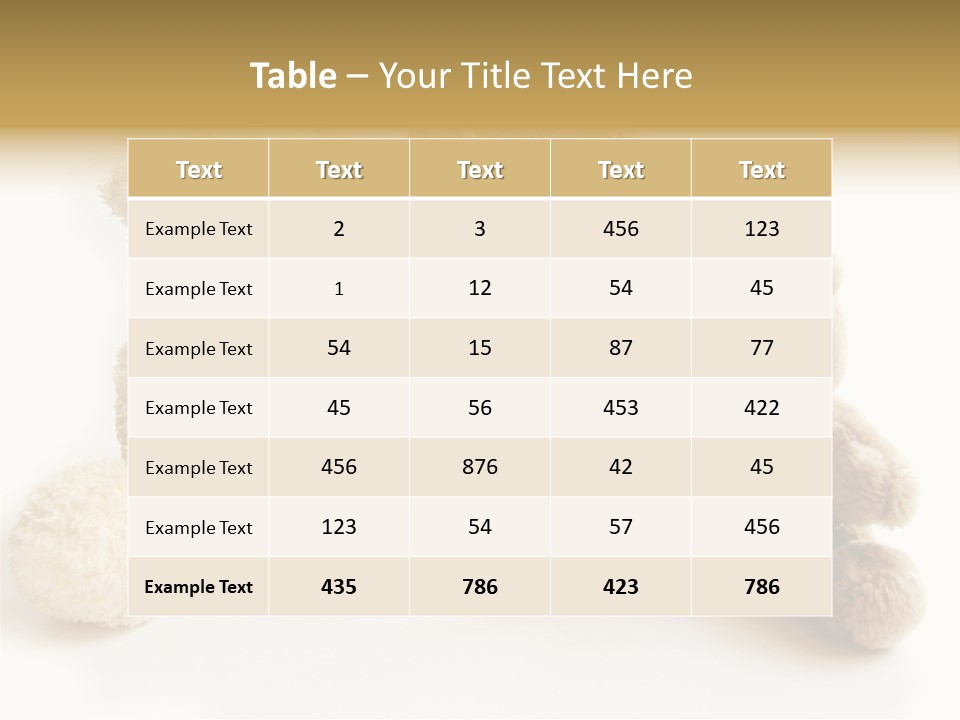 Table – Your Title Text Here

| Text | Text | Text | Text | Text |
|---|---|---|---|---|
| Example Text | 2 | 3 | 456 | 123 |
| Example Text | 1 | 12 | 54 | 45 |
| Example Text | 54 | 15 | 87 | 77 |
| Example Text | 45 | 56 | 453 | 422 |
| Example Text | 456 | 876 | 42 | 45 |
| Example Text | 123 | 54 | 57 | 456 |
| Example Text | 435 | 786 | 423 | 786 |